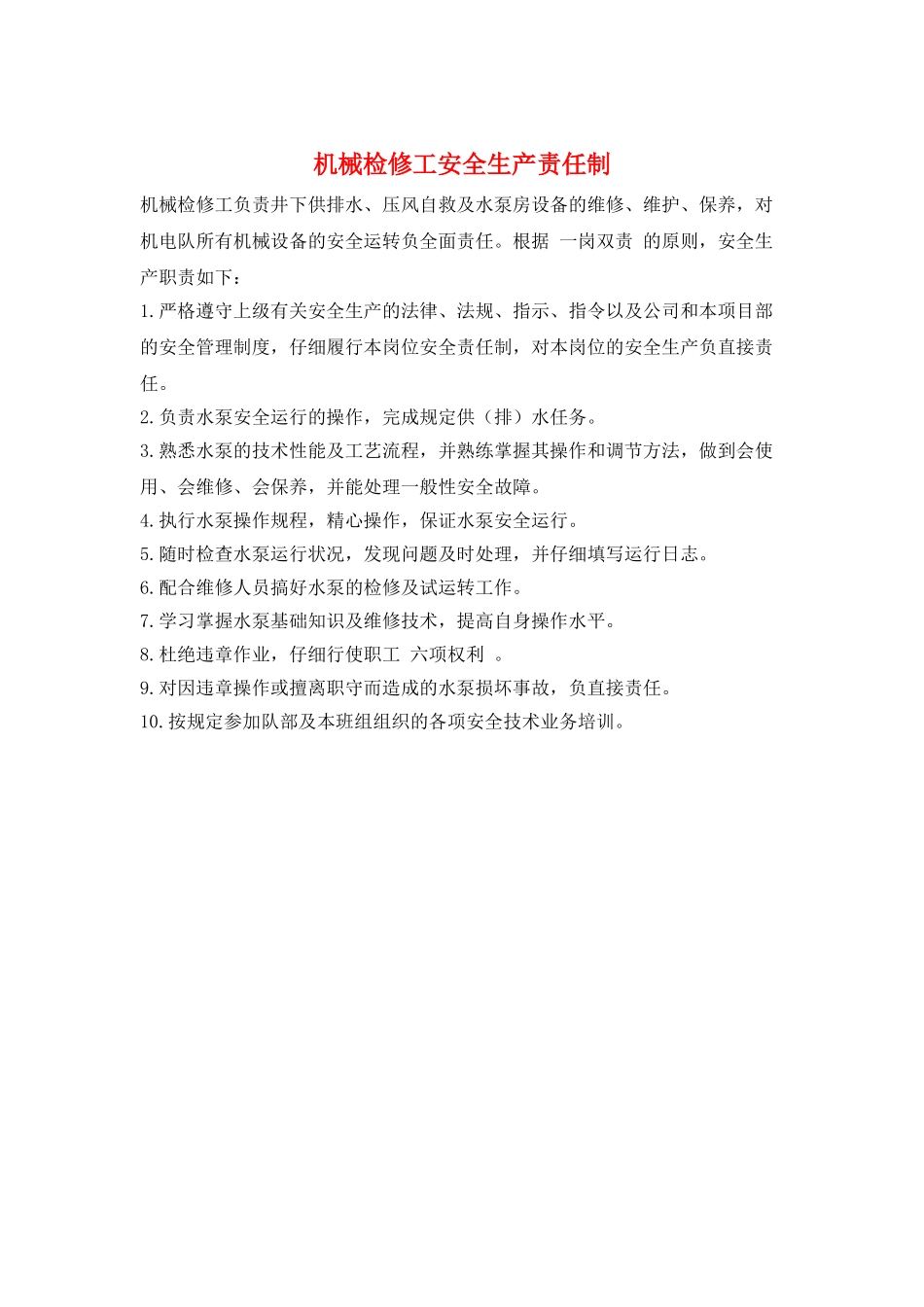 机械检修工安全生产责任制

机械检修工负责井下供排水、压风自救及水泵房设备的维修、维护、保养，对机电队所有机械设备的安全运转负全面责任。根据 一岗双责 的原则，安全生产职责如下：

1.严格遵守上级有关安全生产的法律、法规、指示、指令以及公司和本项目部的安全管理制度，仔细履行本岗位安全责任制，对本岗位的安全生产负直接责任。

2.负责水泵安全运行的操作，完成规定供（排）水任务。

3.熟悉水泵的技术性能及工艺流程，并熟练掌握其操作和调节方法，做到会使用、会维修、会保养，并能处理一般性安全故障。

4.执行水泵操作规程，精心操作，保证水泵安全运行。

5.随时检查水泵运行状况，发现问题及时处理，并仔细填写运行日志。

6.配合维修人员搞好水泵的检修及试运转工作。

7.学习掌握水泵基础知识及维修技术，提高自身操作水平。

8.杜绝违章作业，仔细行使职工 六项权利 。

9.对因违章操作或擅离职守而造成的水泵损坏事故，负直接责任。

10.按规定参加队部及本班组组织的各项安全技术业务培训。